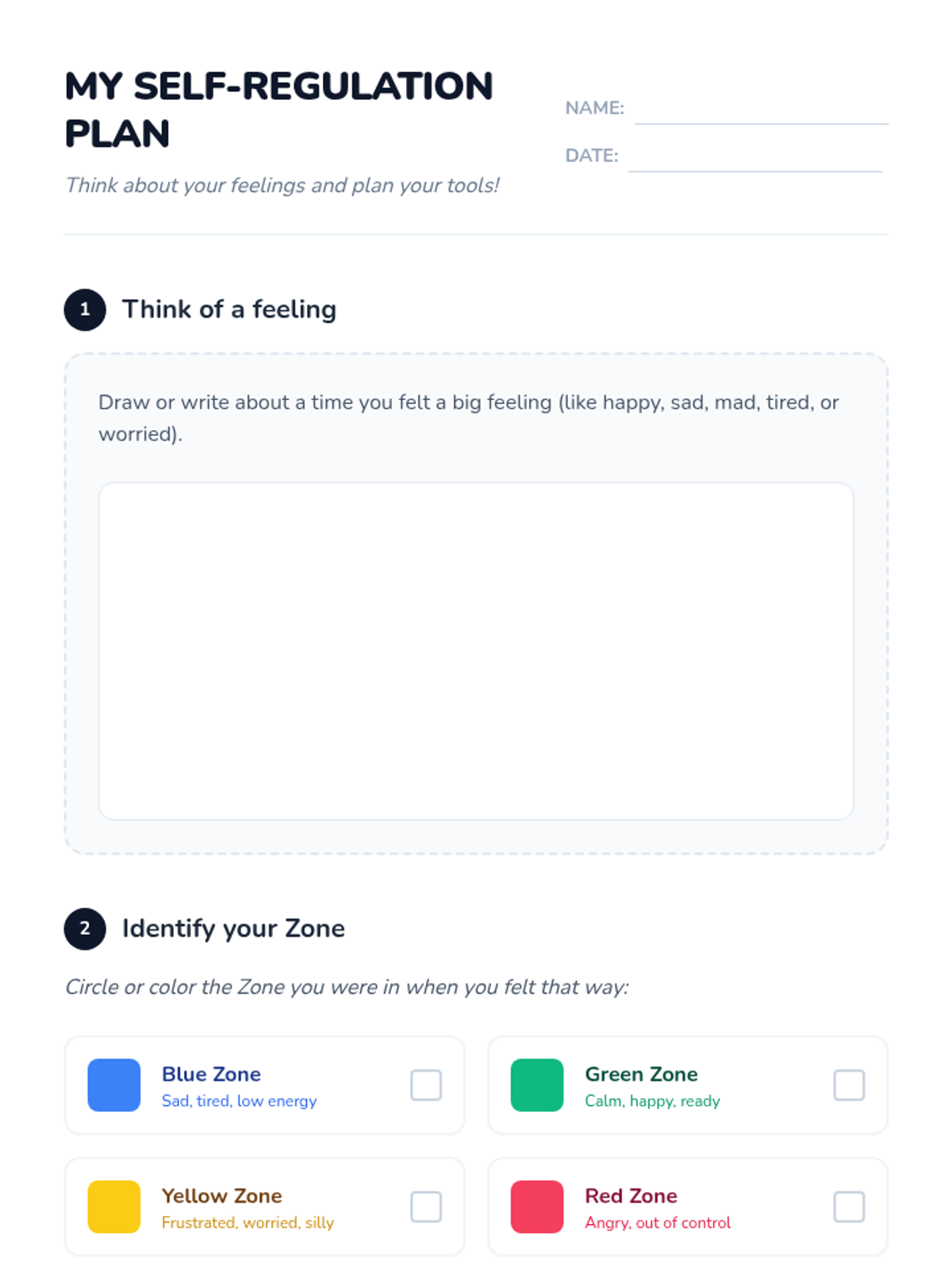 MY SELF-REGULATION PLAN

Think about your feelings and plan your tools!

NAME: ____

DATE: ____

1 Think of a feeling

Draw or write about a time you felt a big feeling (like happy, sad, mad, tired, or worried).

2 Identify your Zone

Circle or color the Zone you were in when you felt that way:

Blue Zone
Sad, tired, low energy ☐

Green Zone
Calm, happy, ready ☐

Yellow Zone
Frustrated, worried, silly ☐

Red Zone
Angry, out of control ☐